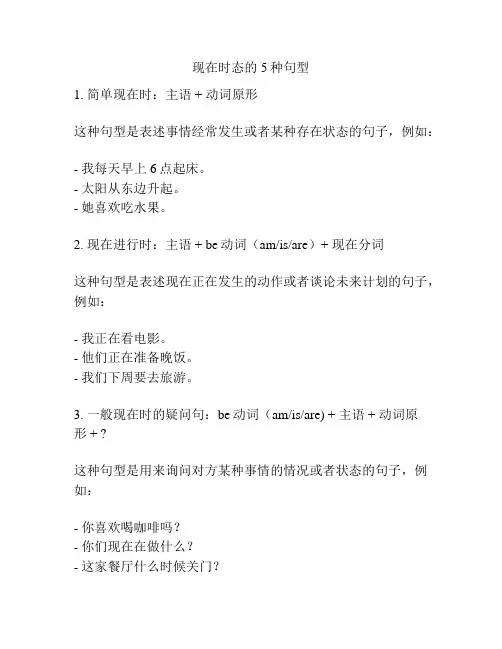 现在时态的 5 种句型

1. 简单现在时：主语 + 动词原形

这种句型是表述事情经常发生或者某种存在状态的句子，例如：

- 我每天早上 6 点起床。
- 太阳从东边升起。
- 她喜欢吃水果。

2. 现在进行时：主语 + be 动词（am/is/are）+ 现在分词

这种句型是表述现在正在发生的动作或者谈论未来计划的句子，例如：

- 我正在看电影。
- 他们正在准备晚饭。
- 我们下周要去旅游。

3. 一般现在时的疑问句：be 动词（am/is/are) + 主语 + 动词原形 + ?

这种句型是用来询问对方某种事情的情况或者状态的句子，例如：

- 你喜欢喝咖啡吗？
- 你们现在在做什么？
- 这家餐厅什么时候关门？